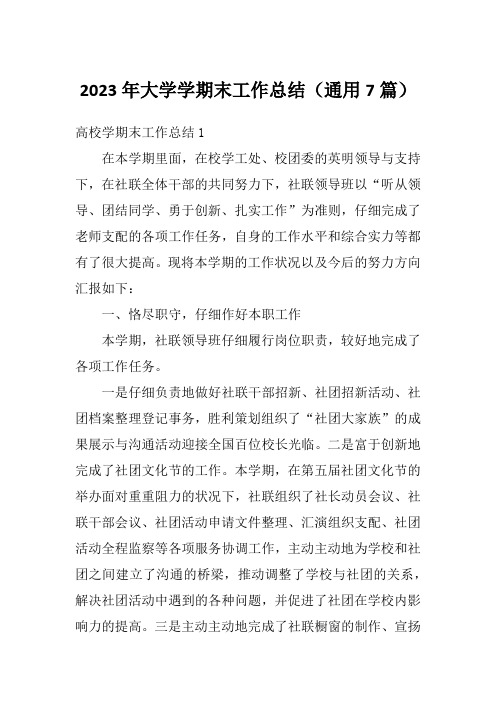 2023 年大学学期末工作总结（通用 7 篇）

高校学期末工作总结 1

在本学期里面，在校学工处、校团委的英明领导与支持下，在社联全体干部的共同努力下，社联领导班以“听从领导、团结同学、勇于创新、扎实工作”为准则，仔细完成了老师支配的各项工作任务，自身的工作水平和综合实力等都有了很大提高。现将本学期的工作状况以及今后的努力方向汇报如下：

一、恪尽职守，仔细作好本职工作

本学期，社联领导班仔细履行岗位职责，较好地完成了各项工作任务。

一是仔细负责地做好社联干部招新、社团招新活动、社团档案整理登记事务，胜利策划组织了“社团大家族”的成果展示与沟通活动迎接全国百位校长光临。二是富于创新地完成了社团文化节的工作。本学期，在第五届社团文化节的举办面对重重阻力的状况下，社联组织了社长动员会议、社联干部会议、社团活动申请文件整理、汇演组织支配、社团活动全程监察等各项服务协调工作，主动主动地为学校和社团之间建立了沟通的桥梁，推动调整了学校与社团的关系，解决社团活动中遇到的各种问题，并促进了社团在学校内影响力的提高。三是主动主动地完成了社联橱窗的制作、宣扬